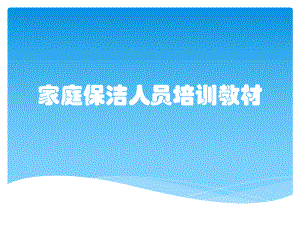 家庭保洁人员培训教材